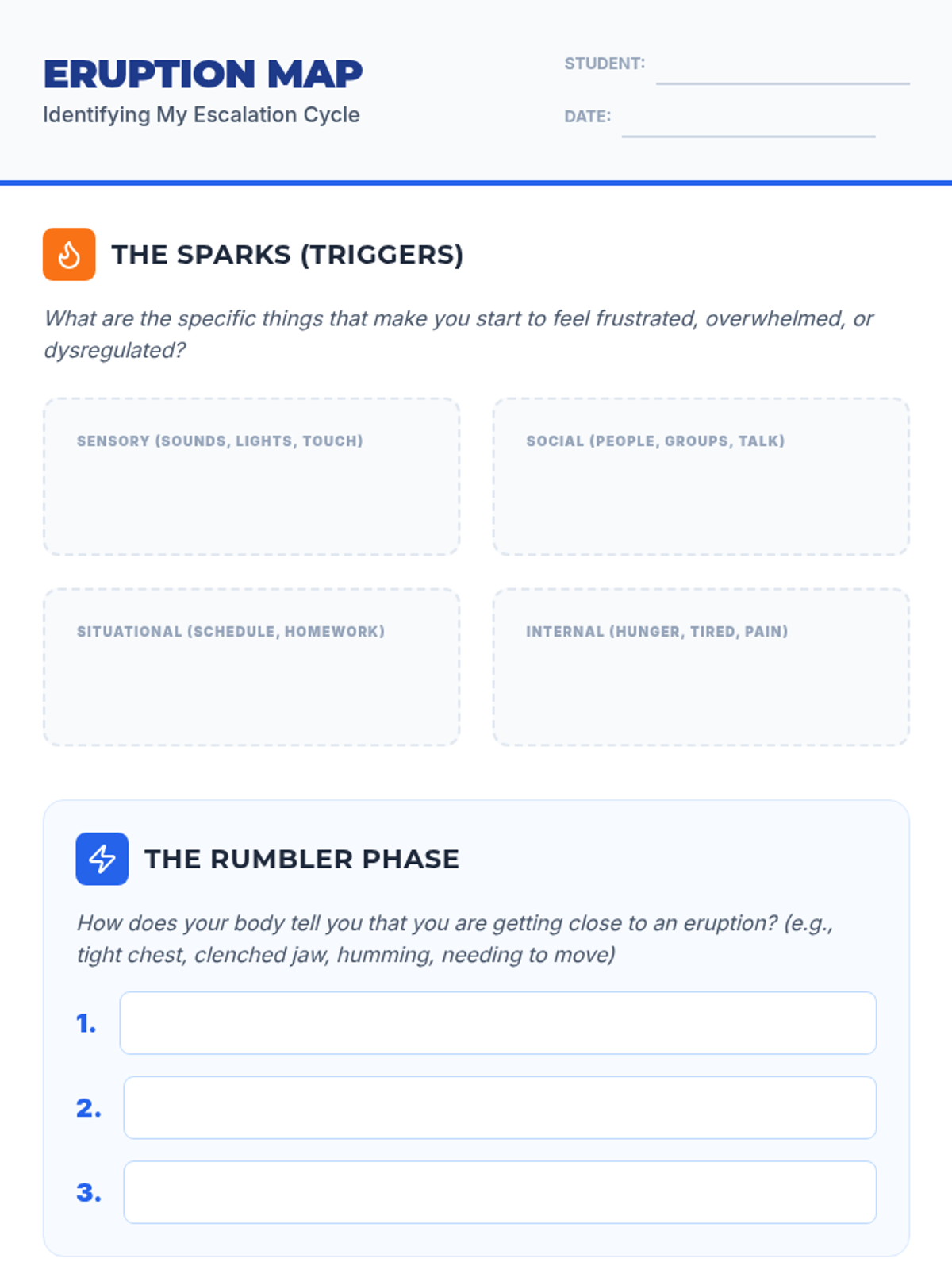 ERUPTION MAP
Identifying My Escalation Cycle

STUDENT: ____

DATE: ____

THE SPARKS (TRIGGERS)

What are the specific things that make you start to feel frustrated, overwhelmed, or dysregulated?

SENSORY (SOUNDS, LIGHTS, TOUCH)

SOCIAL (PEOPLE, GROUPS, TALK)

SITUATIONAL (SCHEDULE, HOMEWORK)

INTERNAL (HUNGER, TIRED, PAIN)

THE RUMBLER PHASE

How does your body tell you that you are getting close to an eruption? (e.g., tight chest, clenched jaw, humming, needing to move)

1.

2.

3.